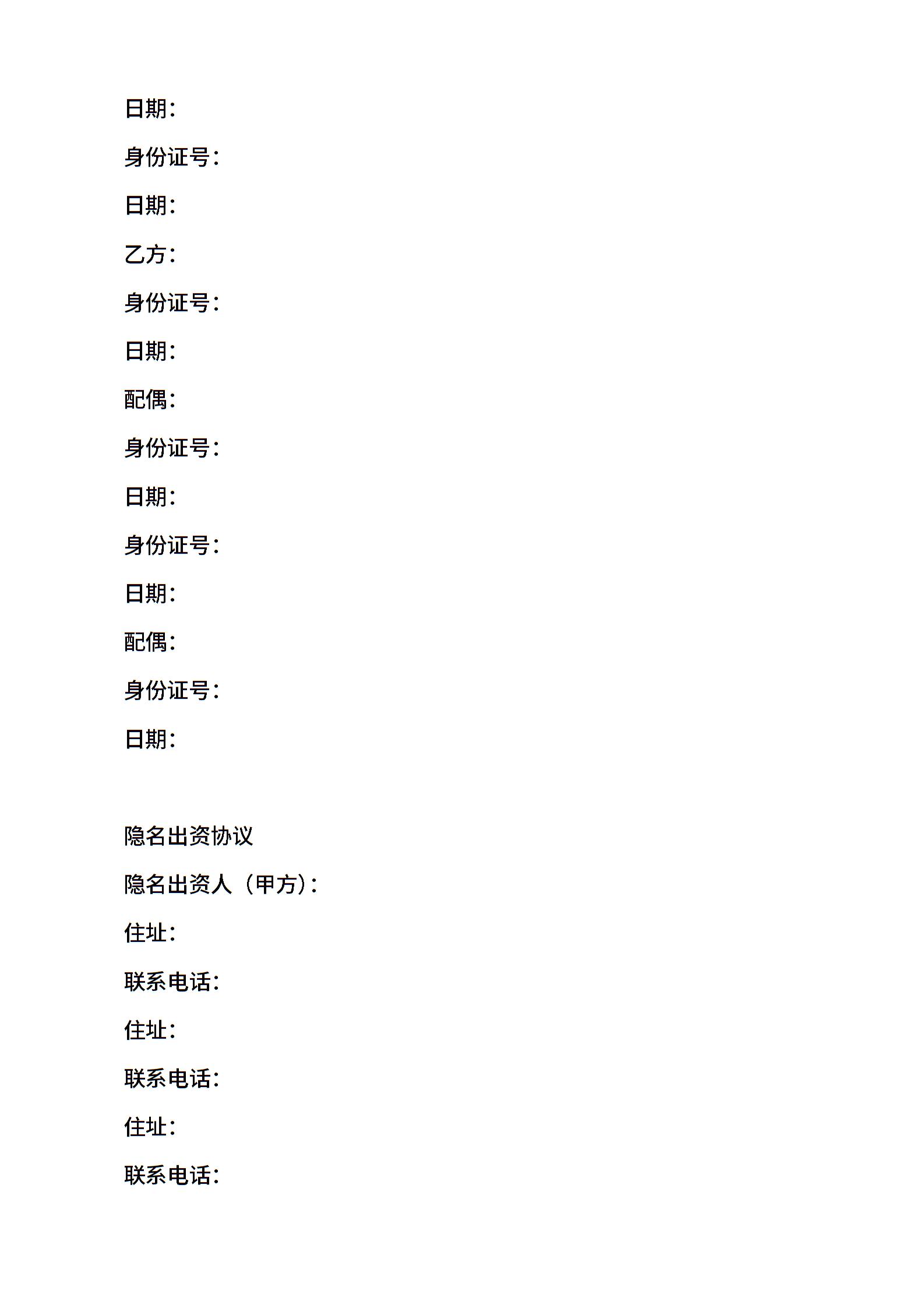 日期：

身份证号：

日期：

乙方：

身份证号：

日期：

配偶：

身份证号：

日期：

身份证号：

日期：

配偶：

身份证号：

日期：

隐名出资协议

隐名出资人（甲方）：

住址：

联系电话：

住址：

联系电话：

住址：

联系电话：